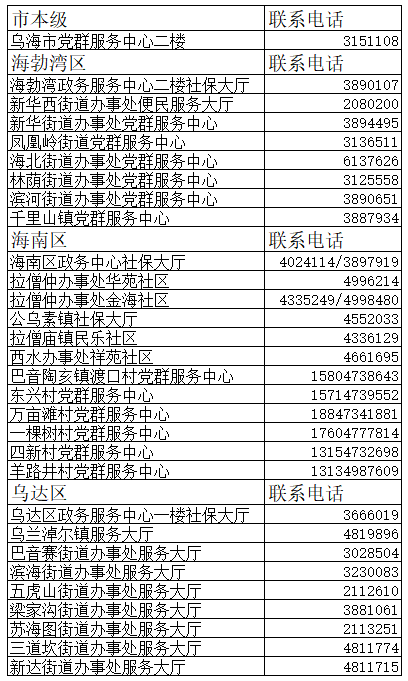 | 市本级 | 联系电话 |
|---|---|
| 乌海市党群服务中心二楼 | 3151108 |
| 海勃湾区 | 联系电话 |
| 海勃湾政务服务中心二楼社保大厅 | 3890107 |
| 新华西街道办事处便民服务大厅 | 2080200 |
| 新华街道办事处党群服务中心 | 3894495 |
| 凤凰岭街道党群服务中心 | 3136511 |
| 海北街道办事处党群服务中心 | 6137626 |
| 林荫街道办事处党群服务中心 | 3125558 |
| 滨河街道办事处党群服务中心 | 3890651 |
| 千里山镇党群服务中心 | 3887934 |
| 海南区 | 联系电话 |
| 海南区政务中心社保大厅 | 4024114/3897919 |
| 拉僧仲办事处华苑社区 | 4996214 |
| 拉僧仲办事处金海社区 | 4335249/4998480 |
| 公乌素镇社保大厅 | 4552033 |
| 拉僧庙镇民乐社区 | 4336129 |
| 西水办事处祥苑社区 | 4661695 |
| 巴音陶亥镇渡口村党群服务中心 | 15804738643 |
| 东兴村党群服务中心 | 15714739552 |
| 万亩滩村党群服务中心 | 18847341881 |
| 一棵树村党群服务中心 | 17604777814 |
| 四新村党群服务中心 | 13154732698 |
| 羊路井村党群服务中心 | 13134987609 |
| 乌达区 | 联系电话 |
| 乌达区政务服务中心一楼社保大厅 | 3666019 |
| 乌兰淖尔镇服务大厅 | 4819896 |
| 巴音赛街道办事处服务大厅 | 3028504 |
| 滨海街道办事处服务大厅 | 3230083 |
| 五虎山街道办事处服务大厅 | 2112610 |
| 梁家沟街道办事处服务大厅 | 3881061 |
| 苏海图街道办事处服务大厅 | 2113251 |
| 三道坎街道办事处服务大厅 | 4811774 |
| 新达街道办事处服务大厅 | 4811715 |